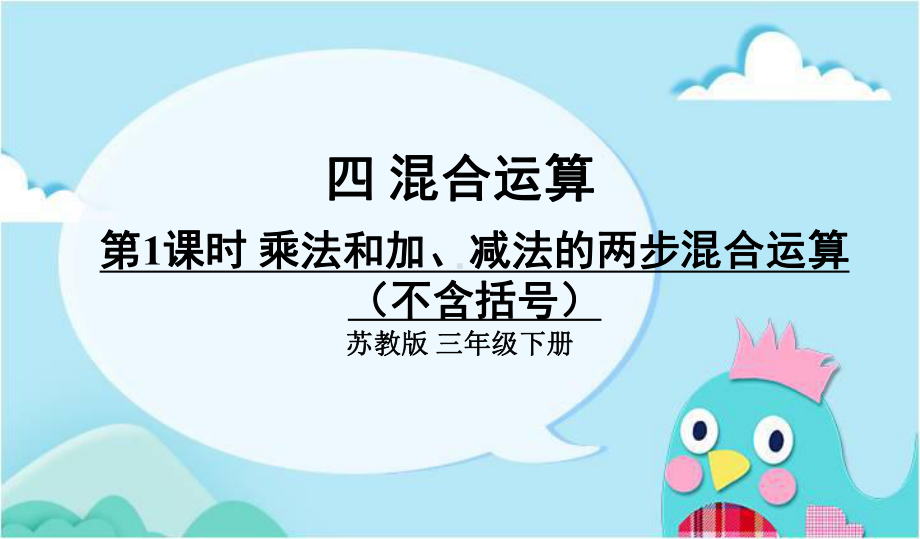 四 混合运算

第1课时 乘法和加、减法的两步混合运算（不含括号）

苏教版 三年级下册